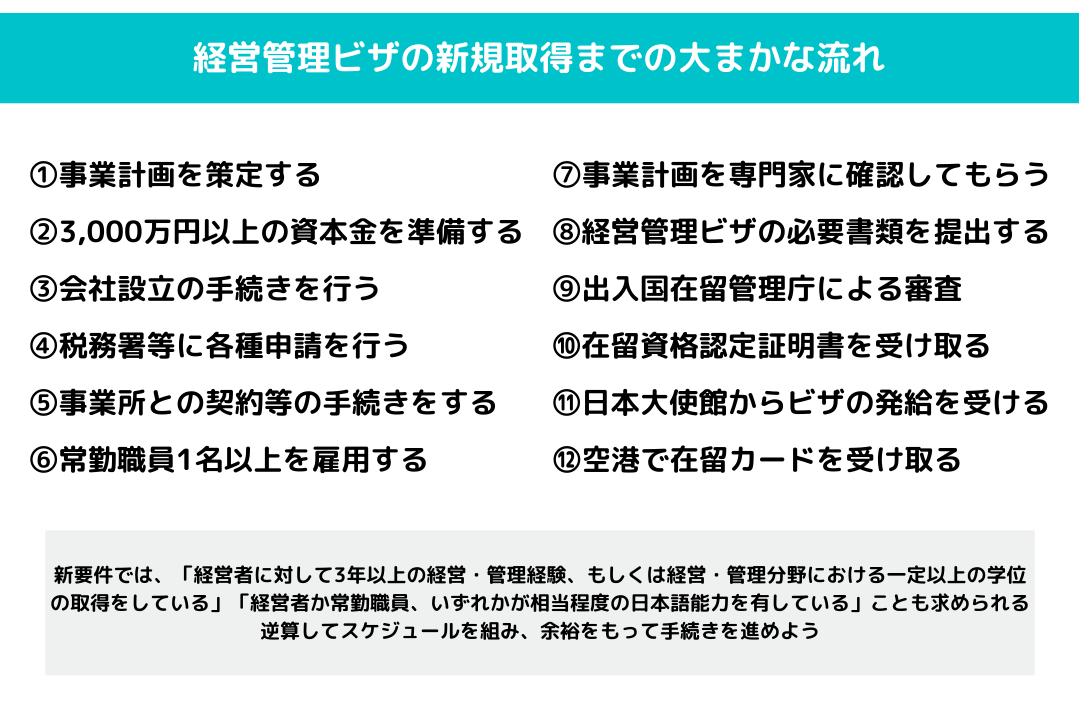 経営管理ビザの新規取得までの大まかな流れ

①事業計画を策定する

②3,000万円以上の資本金を準備する

③会社設立の手続きを行う

④税務署等に各種申請を行う

⑤事業所との契約等の手続きをする

⑥常勤職員1名以上を雇用する

⑦事業計画を専門家に確認してもらう

⑧経営管理ビザの必要書類を提出する

⑨出入国在留管理庁による審査

⑩在留資格認定証明書を受け取る

⑪日本大使館からビザの発給を受ける

⑫空港で在留カードを受け取る

新要件では、「経営者に対して3年以上の経営・管理経験、もしくは経営・管理分野における一定以上の学位の取得をしている」「経営者か常勤職員、いずれかが相当程度の日本語能力を有している」ことも求められる
逆算してスケジュールを組み、余裕をもって手続きを進めよう